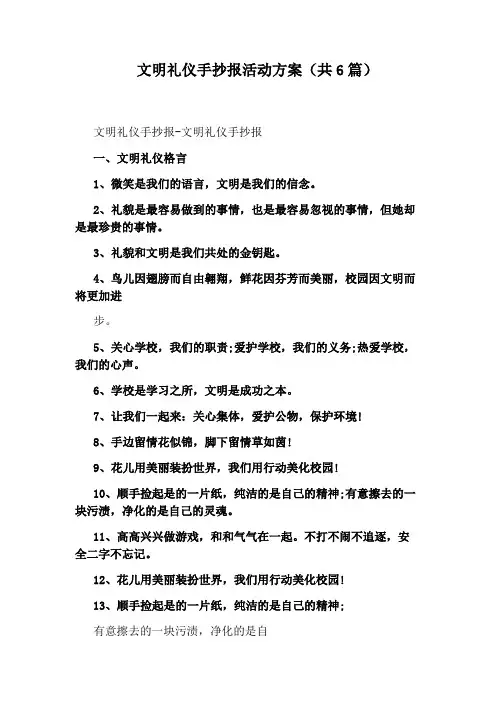 文明礼仪手抄报活动方案（共6篇）

文明礼仪手抄报-文明礼仪手抄报

一、文明礼仪格言

1、微笑是我们的语言，文明是我们的信念。

2、礼貌是最容易做到的事情，也是最容易忽视的事情，但她却是最珍贵的事情。

3、礼貌和文明是我们共处的金钥匙。

4、鸟儿因翅膀而自由翱翔，鲜花因芬芳而美丽，校园因文明而将更加进

步。

5、关心学校，我们的职责;爱护学校，我们的义务;热爱学校，我们的心声。

6、学校是学习之所，文明是成功之本。

7、让我们一起来：关心集体，爱护公物，保护环境!

8、手边留情花似锦，脚下留情草如茵!

9、花儿用美丽装扮世界，我们用行动美化校园!

10、顺手捡起是的一片纸，纯洁的是自己的精神;有意擦去的一块污渍，净化的是自己的灵魂。

11、高高兴兴做游戏，和和气气在一起。不打不闹不追逐，安全二字不忘记。

12、花儿用美丽装扮世界，我们用行动美化校园!

13、顺手捡起是的一片纸，纯洁的是自己的精神;

有意擦去的一块污渍，净化的是自